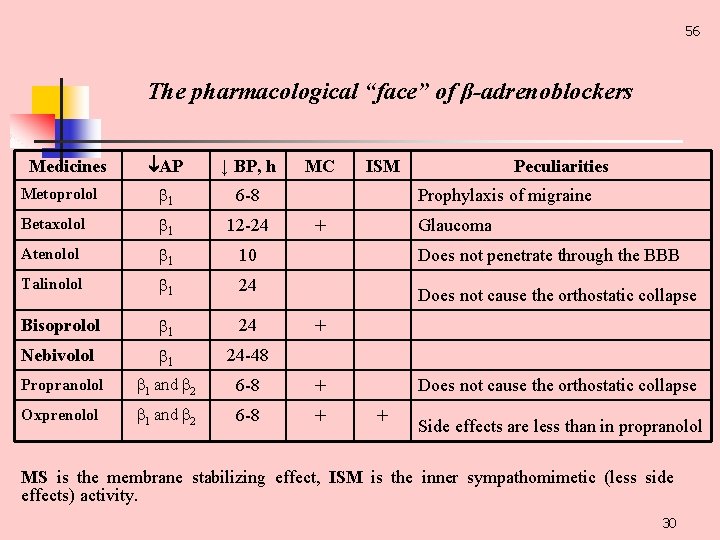 56

The pharmacological “face” of β-adrenoblockers

| Medicines | ↓AP | ↓ BP, h | MC | ISM | Peculiarities |
|---|---|---|---|---|---|
| Metoprolol | $\beta_1$ | 6-8 | | | Prophylaxis of migraine |
| Betaxolol | $\beta_1$ | 12-24 | + | | Glaucoma |
| Atenolol | $\beta_1$ | 10 | | | Does not penetrate through the BBB |
| Talinolol | $\beta_1$ | 24 | | | Does not cause the orthostatic collapse |
| Bisoprolol | $\beta_1$ | 24 | + | | |
| Nebivolol | $\beta_1$ | 24-48 | | | |
| Propranolol | $\beta_1$ and $\beta_2$ | 6-8 | + | | Does not cause the orthostatic collapse |
| Oxprenolol | $\beta_1$ and $\beta_2$ | 6-8 | + | + | Side effects are less than in propranolol |

MS is the membrane stabilizing effect, ISM is the inner sympathomimetic (less side effects) activity.

30